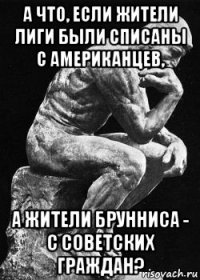 А ЧТО, ЕСЛИ ЖИТЕЛИ ЛИГИ БЫЛИ СПИСАНЫ С АМЕРИКАНЦЕВ,

А ЖИТЕЛИ БРУННИСА - С СОВЕТСКИХ ГРАЖДАН?

risovach.ru